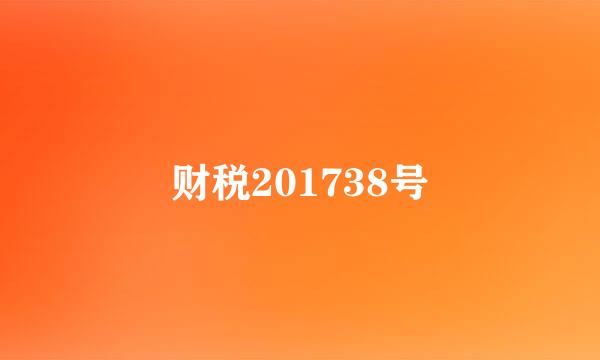 财税201738号